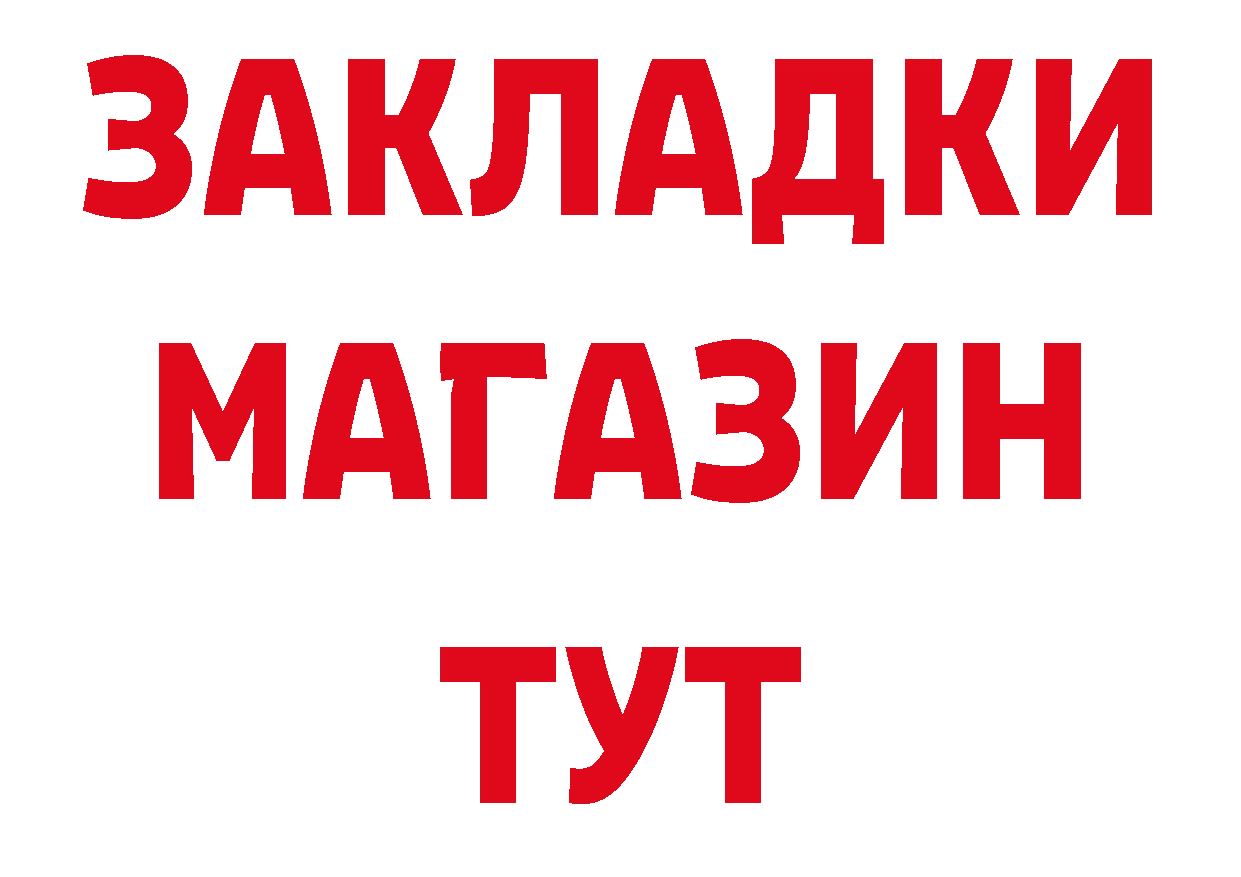 ЗАКЛАДКИ
МАГАЗИН
ТУТ